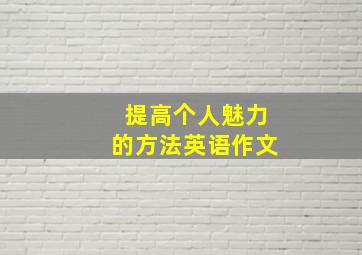 提高个人魅力
的方法英语作文